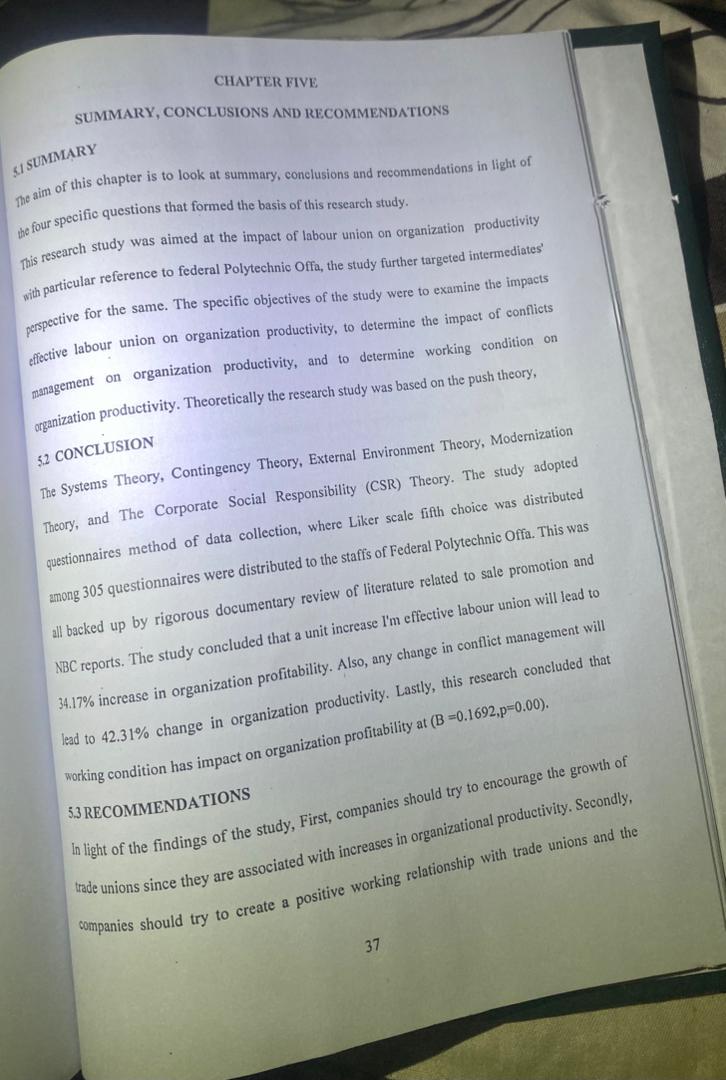 CHAPTER FIVE

SUMMARY, CONCLUSIONS AND RECOMMENDATIONS

5.1 SUMMARY

The aim of this chapter is to look at summary, conclusions and recommendations in light of the four specific questions that formed the basis of this research study.

This research study was aimed at the impact of labour union on organization productivity with particular reference to federal Polytechnic Offa, the study further targeted intermediates' perspective for the same. The specific objectives of the study were to examine the impacts effective labour union on organization productivity, to determine the impact of conflicts management on organization productivity, and to determine working condition on organization productivity. Theoretically the research study was based on the push theory,

5.2 CONCLUSION

The Systems Theory, Contingency Theory, External Environment Theory, Modernization Theory, and The Corporate Social Responsibility (CSR) Theory. The study adopted questionnaires method of data collection, where Liker scale fifth choice was distributed among 305 questionnaires were distributed to the staffs of Federal Polytechnic Offa. This was all backed up by rigorous documentary review of literature related to sale promotion and NBC reports. The study concluded that a unit increase I'm effective labour union will lead to 34.17% increase in organization profitability. Also, any change in conflict management will lead to 42.31% change in organization productivity. Lastly, this research concluded that working condition has impact on organization profitability at (B =0.1692,p=0.00).

5.3 RECOMMENDATIONS

In light of the findings of the study, First, companies should try to encourage the growth of trade unions since they are associated with increases in organizational productivity. Secondly, companies should try to create a positive working relationship with trade unions and the

37